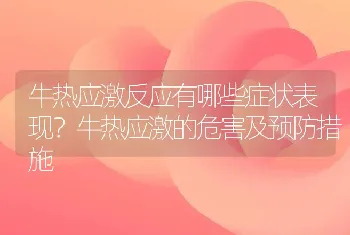 牛热应激反应有哪些症状表现？牛热应激的危害及预防措施